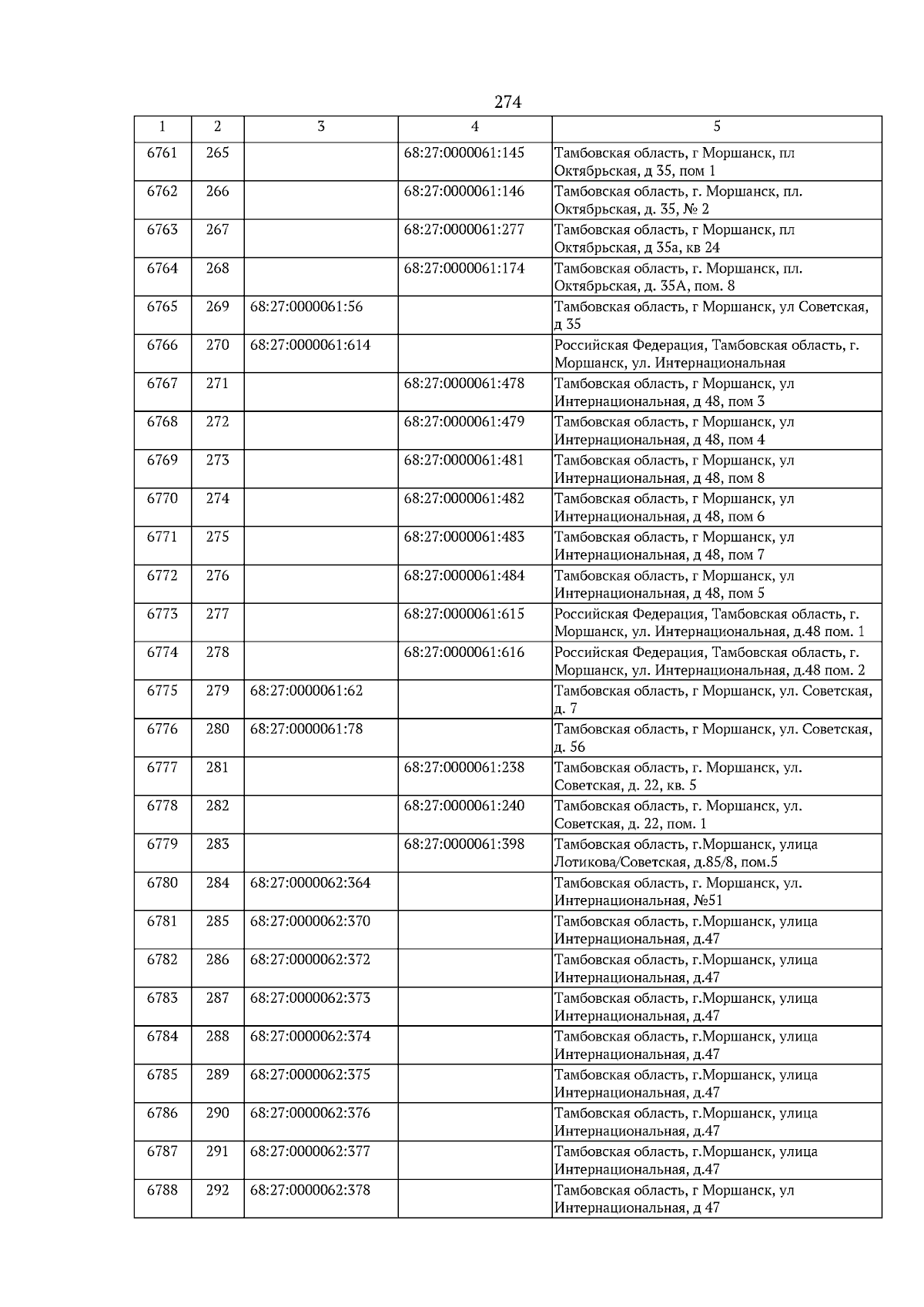 274

| 1 | 2 | 3 | 4 | 5 |
|---|---|---|---|---|
| 6761 | 265 | | 68:27:0000061:145 | Тамбовская область, г Моршанск, пл Октябрьская, д 35, пом 1 |
| 6762 | 266 | | 68:27:0000061:146 | Тамбовская область, г. Моршанск, пл. Октябрьская, д. 35, № 2 |
| 6763 | 267 | | 68:27:0000061:277 | Тамбовская область, г Моршанск, пл Октябрьская, д 35а, кв 24 |
| 6764 | 268 | | 68:27:0000061:174 | Тамбовская область, г. Моршанск, пл. Октябрьская, д. 35А, пом. 8 |
| 6765 | 269 | 68:27:0000061:56 | | Тамбовская область, г Моршанск, ул Советская, д 35 |
| 6766 | 270 | 68:27:0000061:614 | | Российская Федерация, Тамбовская область, г. Моршанск, ул. Интернациональная |
| 6767 | 271 | | 68:27:0000061:478 | Тамбовская область, г Моршанск, ул Интернациональная, д 48, пом 3 |
| 6768 | 272 | | 68:27:0000061:479 | Тамбовская область, г Моршанск, ул Интернациональная, д 48, пом 4 |
| 6769 | 273 | | 68:27:0000061:481 | Тамбовская область, г Моршанск, ул Интернациональная, д 48, пом 8 |
| 6770 | 274 | | 68:27:0000061:482 | Тамбовская область, г Моршанск, ул Интернациональная, д 48, пом 6 |
| 6771 | 275 | | 68:27:0000061:483 | Тамбовская область, г Моршанск, ул Интернациональная, д 48, пом 7 |
| 6772 | 276 | | 68:27:0000061:484 | Тамбовская область, г Моршанск, ул Интернациональная, д 48, пом 5 |
| 6773 | 277 | | 68:27:0000061:615 | Российская Федерация, Тамбовская область, г. Моршанск, ул. Интернациональная, д.48 пом. 1 |
| 6774 | 278 | | 68:27:0000061:616 | Российская Федерация, Тамбовская область, г. Моршанск, ул. Интернациональная, д.48 пом. 2 |
| 6775 | 279 | 68:27:0000061:62 | | Тамбовская область, г Моршанск, ул. Советская, д. 7 |
| 6776 | 280 | 68:27:0000061:78 | | Тамбовская область, г Моршанск, ул. Советская, д. 56 |
| 6777 | 281 | | 68:27:0000061:238 | Тамбовская область, г. Моршанск, ул. Советская, д. 22, кв. 5 |
| 6778 | 282 | | 68:27:0000061:240 | Тамбовская область, г. Моршанск, ул. Советская, д. 22, пом. 1 |
| 6779 | 283 | | 68:27:0000061:398 | Тамбовская область, г.Моршанск, улица Лотикова/Советская, д.85/8, пом.5 |
| 6780 | 284 | 68:27:0000062:364 | | Тамбовская область, г. Моршанск, ул. Интернациональная, №51 |
| 6781 | 285 | 68:27:0000062:370 | | Тамбовская область, г.Моршанск, улица Интернациональная, д.47 |
| 6782 | 286 | 68:27:0000062:372 | | Тамбовская область, г.Моршанск, улица Интернациональная, д.47 |
| 6783 | 287 | 68:27:0000062:373 | | Тамбовская область, г.Моршанск, улица Интернациональная, д.47 |
| 6784 | 288 | 68:27:0000062:374 | | Тамбовская область, г.Моршанск, улица Интернациональная, д.47 |
| 6785 | 289 | 68:27:0000062:375 | | Тамбовская область, г.Моршанск, улица Интернациональная, д.47 |
| 6786 | 290 | 68:27:0000062:376 | | Тамбовская область, г.Моршанск, улица Интернациональная, д.47 |
| 6787 | 291 | 68:27:0000062:377 | | Тамбовская область, г.Моршанск, улица Интернациональная, д.47 |
| 6788 | 292 | 68:27:0000062:378 | | Тамбовская область, г Моршанск, ул Интернациональная, д 47 |